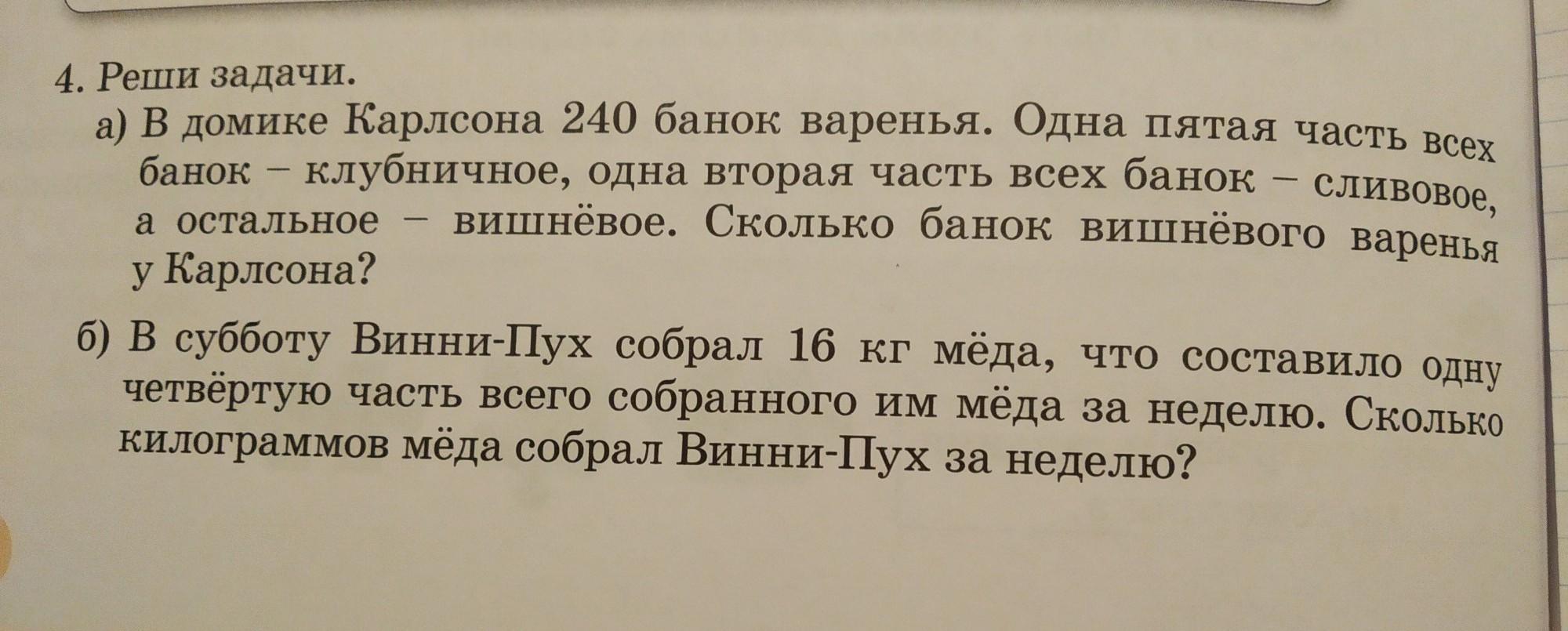 4. Реши задачи.

а) В домике Карлсона 240 банок варенья. Одна пятая часть всех банок – клубничное, одна вторая часть всех банок – сливовое, а остальное – вишнёвое. Сколько банок вишнёвого варенья у Карлсона?

б) В субботу Винни-Пух собрал 16 кг мёда, что составило одну четвёртую часть всего собранного им мёда за неделю. Сколько килограммов мёда собрал Винни-Пух за неделю?